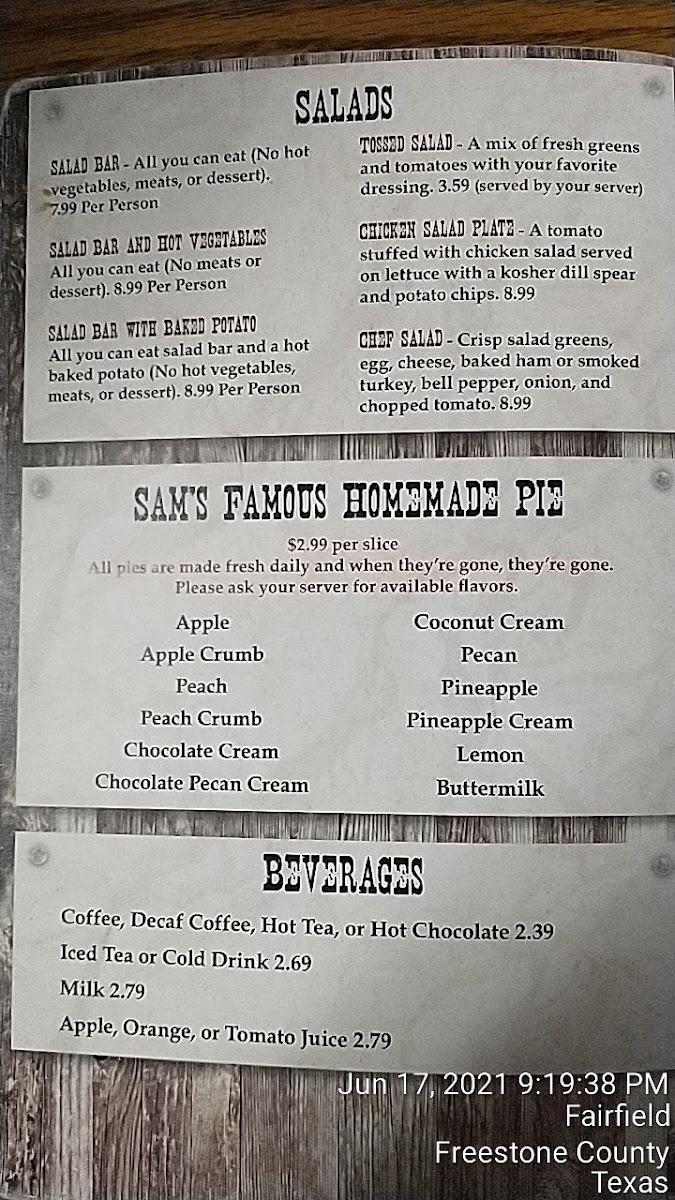 SALADS

SALAD BAR - All you can eat (No hot vegetables, meats, or dessert). 7.99 Per Person

SALAD BAR AND HOT VEGETABLES
All you can eat (No meats or dessert). 8.99 Per Person

SALAD BAR WITH BAKED POTATO
All you can eat salad bar and a hot baked potato (No hot vegetables, meats, or dessert). 8.99 Per Person

TOSSED SALAD - A mix of fresh greens and tomatoes with your favorite dressing. 3.59 (served by your server)

CHICKEN SALAD PLATE - A tomato stuffed with chicken salad served on lettuce with a kosher dill spear and potato chips. 8.99

CHEF SALAD - Crisp salad greens, egg, cheese, baked ham or smoked turkey, bell pepper, onion, and chopped tomato. 8.99

SAM'S FAMOUS HOMEMADE PIE

$2.99 per slice
All pies are made fresh daily and when they're gone, they're gone.
Please ask your server for available flavors.

Apple
Apple Crumb
Peach
Peach Crumb
Chocolate Cream
Chocolate Pecan Cream

Coconut Cream
Pecan
Pineapple
Pineapple Cream
Lemon
Buttermilk

BEVERAGES

Coffee, Decaf Coffee, Hot Tea, or Hot Chocolate 2.39
Iced Tea or Cold Drink 2.69
Milk 2.79
Apple, Orange, or Tomato Juice 2.79

Jun 17, 2021 9:19:38 PM
Fairfield
Freestone County
Texas